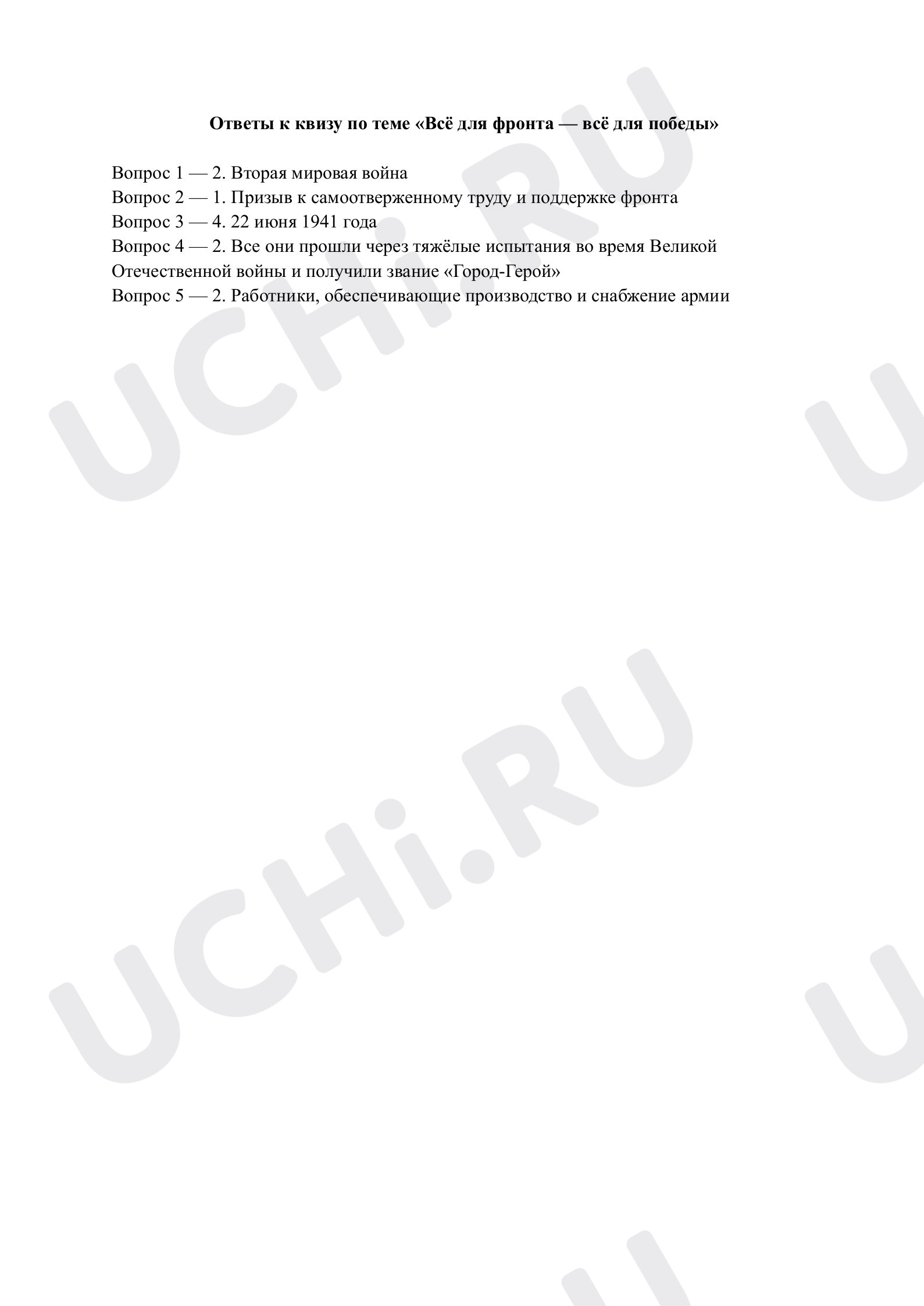 Ответы к квизу по теме «Всё для фронта — всё для победы»

Вопрос 1 — 2. Вторая мировая война
Вопрос 2 — 1. Призыв к самоотверженному труду и поддержке фронта
Вопрос 3 — 4. 22 июня 1941 года
Вопрос 4 — 2. Все они прошли через тяжёлые испытания во время Великой Отечественной войны и получили звание «Город-Герой»
Вопрос 5 — 2. Работники, обеспечивающие производство и снабжение армии

UCHi.RU